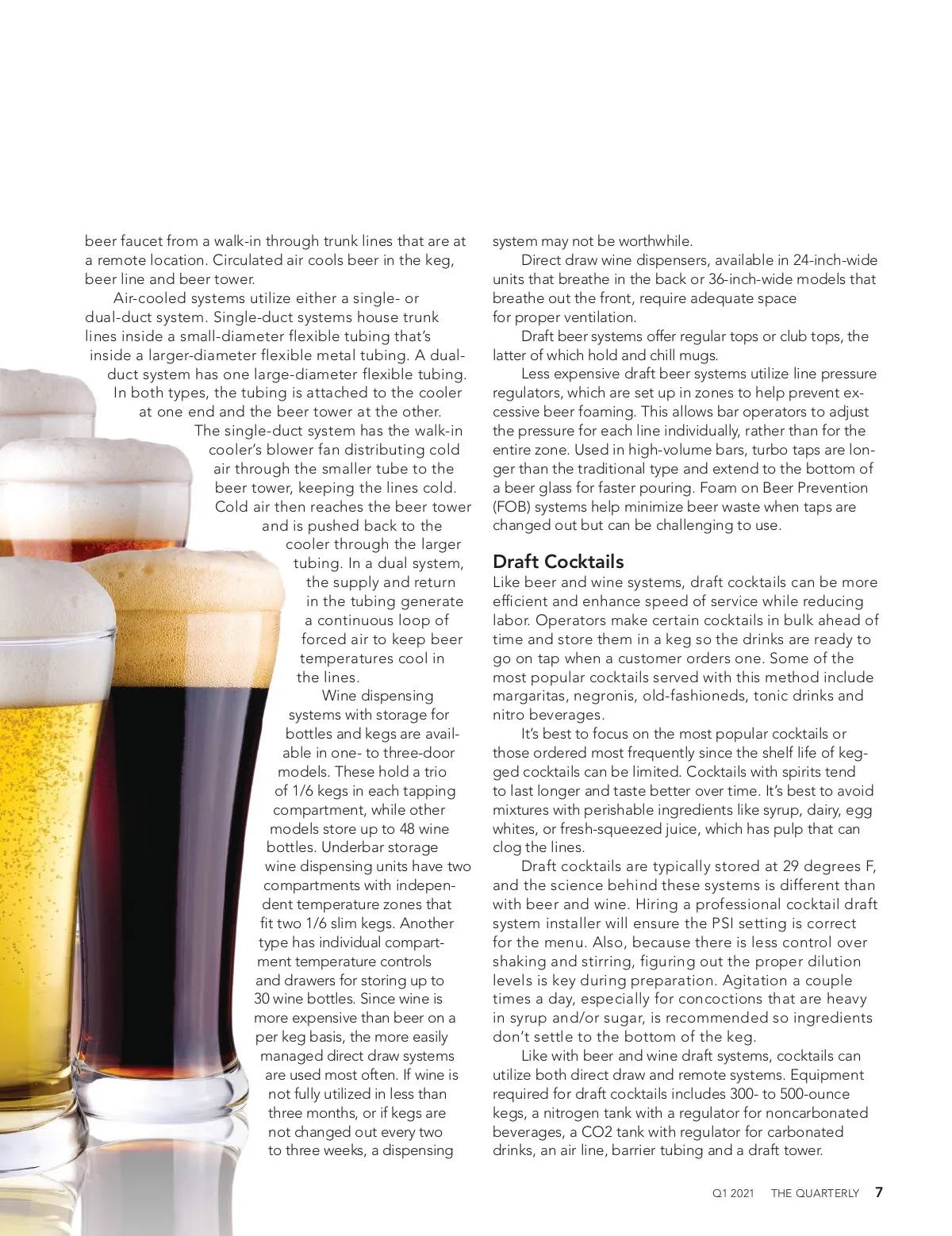 beer faucet from a walk-in through trunk lines that are at a remote location. Circulated air cools beer in the keg, beer line and beer tower.

Air-cooled systems utilize either a single- or dual-duct system. Single-duct systems house trunk lines inside a small-diameter flexible tubing that's inside a larger-diameter flexible metal tubing. A dual-duct system has one large-diameter flexible tubing. In both types, the tubing is attached to the cooler at one end and the beer tower at the other. The single-duct system has the walk-in cooler's blower fan distributing cold air through the smaller tube to the beer tower, keeping the lines cold. Cold air then reaches the beer tower and is pushed back to the cooler through the larger tubing. In a dual system, the supply and return in the tubing generate a continuous loop of forced air to keep beer temperatures cool in the lines.

Wine dispensing systems with storage for bottles and kegs are available in one- to three-door models. These hold a trio of 1/6 kegs in each tapping compartment, while other models store up to 48 wine bottles. Underbar storage wine dispensing units have two compartments with independent temperature zones that fit two 1/6 slim kegs. Another type has individual compartment temperature controls and drawers for storing up to 30 wine bottles. Since wine is more expensive than beer on a per keg basis, the more easily managed direct draw systems are used most often. If wine is not fully utilized in less than three months, or if kegs are not changed out every two to three weeks, a dispensing system may not be worthwhile.

Direct draw wine dispensers, available in 24-inch-wide units that breathe in the back or 36-inch-wide models that breathe out the front, require adequate space for proper ventilation.

Draft beer systems offer regular tops or club tops, the latter of which hold and chill mugs.

Less expensive draft beer systems utilize line pressure regulators, which are set up in zones to help prevent excessive beer foaming. This allows bar operators to adjust the pressure for each line individually, rather than for the entire zone. Used in high-volume bars, turbo taps are longer than the traditional type and extend to the bottom of a beer glass for faster pouring. Foam on Beer Prevention (FOB) systems help minimize beer waste when taps are changed out but can be challenging to use.

Draft Cocktails
Like beer and wine systems, draft cocktails can be more efficient and enhance speed of service while reducing labor. Operators make certain cocktails in bulk ahead of time and store them in a keg so the drinks are ready to go on tap when a customer orders one. Some of the most popular cocktails served with this method include margaritas, negronis, old-fashioneds, tonic drinks and nitro beverages.

It's best to focus on the most popular cocktails or those ordered most frequently since the shelf life of kegged cocktails can be limited. Cocktails with spirits tend to last longer and taste better over time. It's best to avoid mixtures with perishable ingredients like syrup, dairy, egg whites, or fresh-squeezed juice, which has pulp that can clog the lines.

Draft cocktails are typically stored at 29 degrees F, and the science behind these systems is different than with beer and wine. Hiring a professional cocktail draft system installer will ensure the PSI setting is correct for the menu. Also, because there is less control over shaking and stirring, figuring out the proper dilution levels is key during preparation. Agitation a couple times a day, especially for concoctions that are heavy in syrup and/or sugar, is recommended so ingredients don't settle to the bottom of the keg.

Like with beer and wine draft systems, cocktails can utilize both direct draw and remote systems. Equipment required for draft cocktails includes 300- to 500-ounce kegs, a nitrogen tank with a regulator for noncarbonated beverages, a CO2 tank with regulator for carbonated drinks, an air line, barrier tubing and a draft tower.

Q1 2021 THE QUARTERLY 7